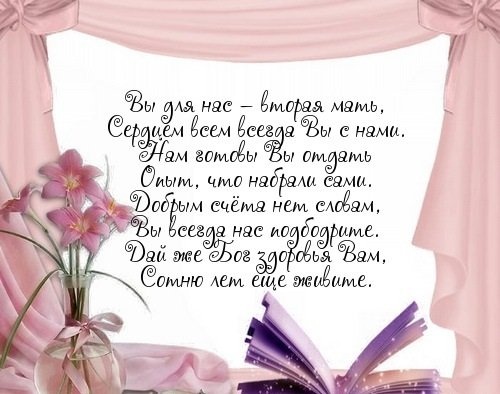 Вы для нас – вторая мать,
Сердцем всем всегда Вы с нами.
Нам готовы Вы отдать
Опыт, что набрали сами.
Добрым счёта нет словам,
Вы всегда нас подбодрите.
Дай же Бог здоровья Вам,
Сотню лет еще живите.